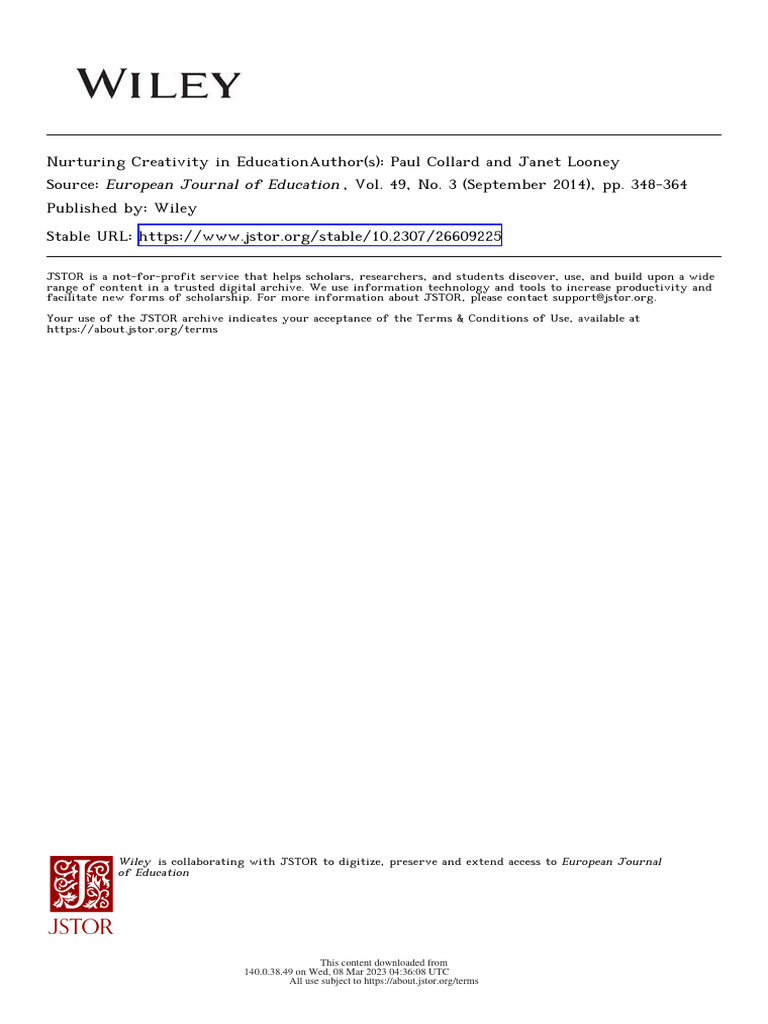 WILEY

Nurturing Creativity in EducationAuthor(s): Paul Collard and Janet Looney
Source: European Journal of Education , Vol. 49, No. 3 (September 2014), pp. 348-364
Published by: Wiley
Stable URL: https://www.jstor.org/stable/10.2307/26609225

JSTOR is a not-for-profit service that helps scholars, researchers, and students discover, use, and build upon a wide range of content in a trusted digital archive. We use information technology and tools to increase productivity and facilitate new forms of scholarship. For more information about JSTOR, please contact support@jstor.org.

Your use of the JSTOR archive indicates your acceptance of the Terms & Conditions of Use, available at https://about.jstor.org/terms

Wiley is collaborating with JSTOR to digitize, preserve and extend access to European Journal of Education

JSTOR

This content downloaded from
140.0.38.49 on Wed, 08 Mar 2023 04:36:08 UTC
All use subject to https://about.jstor.org/terms